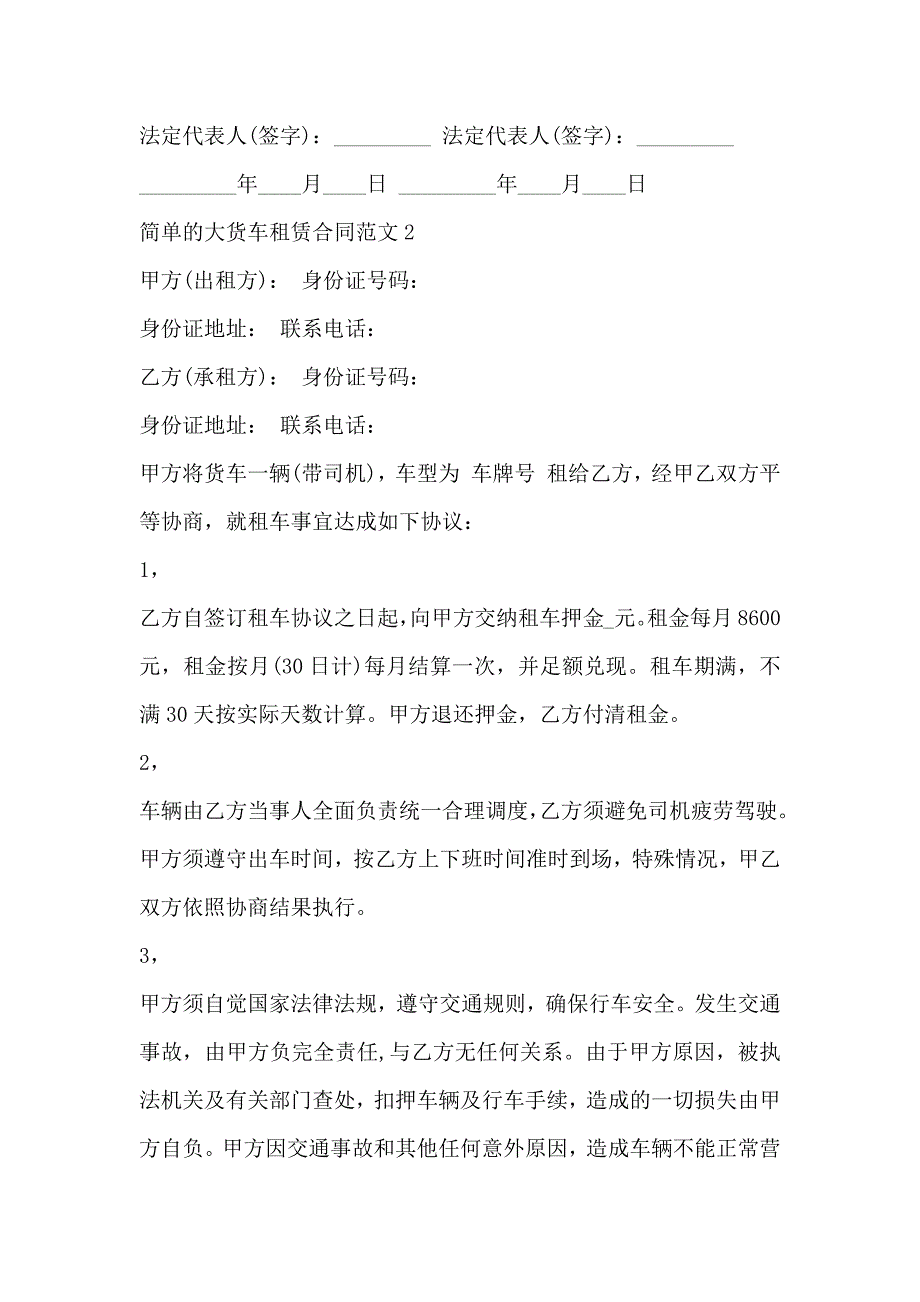 法定代表人(签字)：_________ 法定代表人(签字)：_________

_________年____月____日 _________年____月____日

简单的大货车租赁合同范文 2

甲方(出租方)： 身份证号码：

身份证地址： 联系电话：

乙方(承租方)： 身份证号码：

身份证地址： 联系电话：

甲方将货车一辆(带司机)，车型为 车牌号 租给乙方，经甲乙双方平等协商，就租车事宜达成如下协议：

1，

乙方自签订租车协议之日起，向甲方交纳租车押金_元。租金每月 8600 元，租金按月(30 日计)每月结算一次，并足额兑现。租车期满，不满 30 天按实际天数计算。甲方退还押金，乙方付清租金。

2，

车辆由乙方当事人全面负责统一合理调度，乙方须避免司机疲劳驾驶。甲方须遵守出车时间，按乙方上下班时间准时到场，特殊情况，甲乙双方依照协商结果执行。

3，

甲方须自觉国家法律法规，遵守交通规则，确保行车安全。发生交通事故，由甲方负完全责任，与乙方无任何关系。由于甲方原因，被执法机关及有关部门查处，扣押车辆及行车手续，造成的一切损失由甲方自负。甲方因交通事故和其他任何意外原因，造成车辆不能正常营